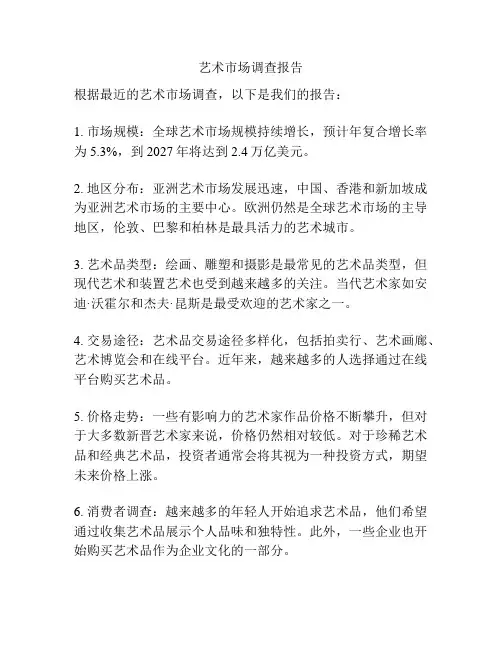 艺术市场调查报告

根据最近的艺术市场调查，以下是我们的报告：

1. 市场规模：全球艺术市场规模持续增长，预计年复合增长率为 5.3%，到 2027 年将达到 2.4 万亿美元。

2. 地区分布：亚洲艺术市场发展迅速，中国、香港和新加坡成为亚洲艺术市场的主要中心。欧洲仍然是全球艺术市场的主导地区，伦敦、巴黎和柏林是最具活力的艺术城市。

3. 艺术品类型：绘画、雕塑和摄影是最常见的艺术品类型，但现代艺术和装置艺术也受到越来越多的关注。当代艺术家如安迪·沃霍尔和杰夫·昆斯是最受欢迎的艺术家之一。

4. 交易途径：艺术品交易途径多样化，包括拍卖行、艺术画廊、艺术博览会和在线平台。近年来，越来越多的人选择通过在线平台购买艺术品。

5. 价格走势：一些有影响力的艺术家作品价格不断攀升，但对于大多数新晋艺术家来说，价格仍然相对较低。对于珍稀艺术品和经典艺术品，投资者通常会将其视为一种投资方式，期望未来价格上涨。

6. 消费者调查：越来越多的年轻人开始追求艺术品，他们希望通过收集艺术品展示个人品味和独特性。此外，一些企业也开始购买艺术品作为企业文化的一部分。